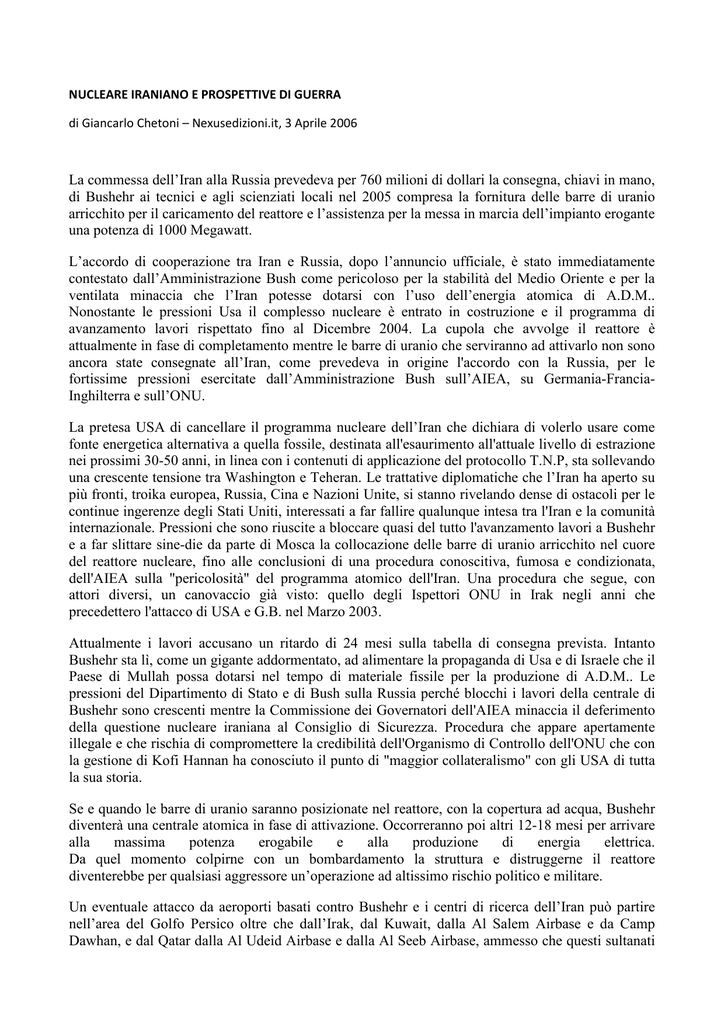 NUCLEARE IRANIANO E PROSPETTIVE DI GUERRA

di Giancarlo Chetoni – Nexusedizioni.it, 3 Aprile 2006

La commessa dell'Iran alla Russia prevedeva per 760 milioni di dollari la consegna, chiavi in mano, di Bushehr ai tecnici e agli scienziati locali nel 2005 compresa la fornitura delle barre di uranio arricchito per il caricamento del reattore e l'assistenza per la messa in marcia dell'impianto erogante una potenza di 1000 Megawatt.

L'accordo di cooperazione tra Iran e Russia, dopo l'annuncio ufficiale, è stato immediatamente contestato dall'Amministrazione Bush come pericoloso per la stabilità del Medio Oriente e per la ventilata minaccia che l'Iran potesse dotarsi con l'uso dell'energia atomica di A.D.M.. Nonostante le pressioni Usa il complesso nucleare è entrato in costruzione e il programma di avanzamento lavori rispettato fino al Dicembre 2004. La cupola che avvolge il reattore è attualmente in fase di completamento mentre le barre di uranio che serviranno ad attivarlo non sono ancora state consegnate all'Iran, come prevedeva in origine l'accordo con la Russia, per le fortissime pressioni esercitate dall'Amministrazione Bush sull'AIEA, su Germania-Francia-Inghilterra e sull'ONU.

La pretesa USA di cancellare il programma nucleare dell'Iran che dichiara di volerlo usare come fonte energetica alternativa a quella fossile, destinata all'esaurimento all'attuale livello di estrazione nei prossimi 30-50 anni, in linea con i contenuti di applicazione del protocollo T.N.P, sta sollevando una crescente tensione tra Washington e Teheran. Le trattative diplomatiche che l'Iran ha aperto su più fronti, troika europea, Russia, Cina e Nazioni Unite, si stanno rivelando dense di ostacoli per le continue ingerenze degli Stati Uniti, interessati a far fallire qualunque intesa tra l'Iran e la comunità internazionale. Pressioni che sono riuscite a bloccare quasi del tutto l'avanzamento lavori a Bushehr e a far slittare sine-die da parte di Mosca la collocazione delle barre di uranio arricchito nel cuore del reattore nucleare, fino alle conclusioni di una procedura conoscitiva, fumosa e condizionata, dell'AIEA sulla "pericolosità" del programma atomico dell'Iran. Una procedura che segue, con attori diversi, un canovaccio già visto: quello degli Ispettori ONU in Irak negli anni che precedettero l'attacco di USA e G.B. nel Marzo 2003.

Attualmente i lavori accusano un ritardo di 24 mesi sulla tabella di consegna prevista. Intanto Bushehr sta lì, come un gigante addormentato, ad alimentare la propaganda di Usa e di Israele che il Paese di Mullah possa dotarsi nel tempo di materiale fissile per la produzione di A.D.M.. Le pressioni del Dipartimento di Stato e di Bush sulla Russia perché blocchi i lavori della centrale di Bushehr sono crescenti mentre la Commissione dei Governatori dell'AIEA minaccia il deferimento della questione nucleare iraniana al Consiglio di Sicurezza. Procedura che appare apertamente illegale e che rischia di compromettere la credibilità dell'Organismo di Controllo dell'ONU che con la gestione di Kofi Hannan ha conosciuto il punto di "maggior collateralismo" con gli USA di tutta la sua storia.

Se e quando le barre di uranio saranno posizionate nel reattore, con la copertura ad acqua, Bushehr diventerà una centrale atomica in fase di attivazione. Occorreranno poi altri 12-18 mesi per arrivare alla massima potenza erogabile e alla produzione di energia elettrica. Da quel momento colpirne con un bombardamento la struttura e distruggerne il reattore diventerebbe per qualsiasi aggressore un'operazione ad altissimo rischio politico e militare.

Un eventuale attacco da aeroporti basati contro Bushehr e i centri di ricerca dell'Iran può partire nell'area del Golfo Persico oltre che dall'Irak, dal Kuwait, dalla Al Salem Airbase e da Camp Dawhan, e dal Qatar dalla Al Udeid Airbase e dalla Al Seeb Airbase, ammesso che questi sultanati